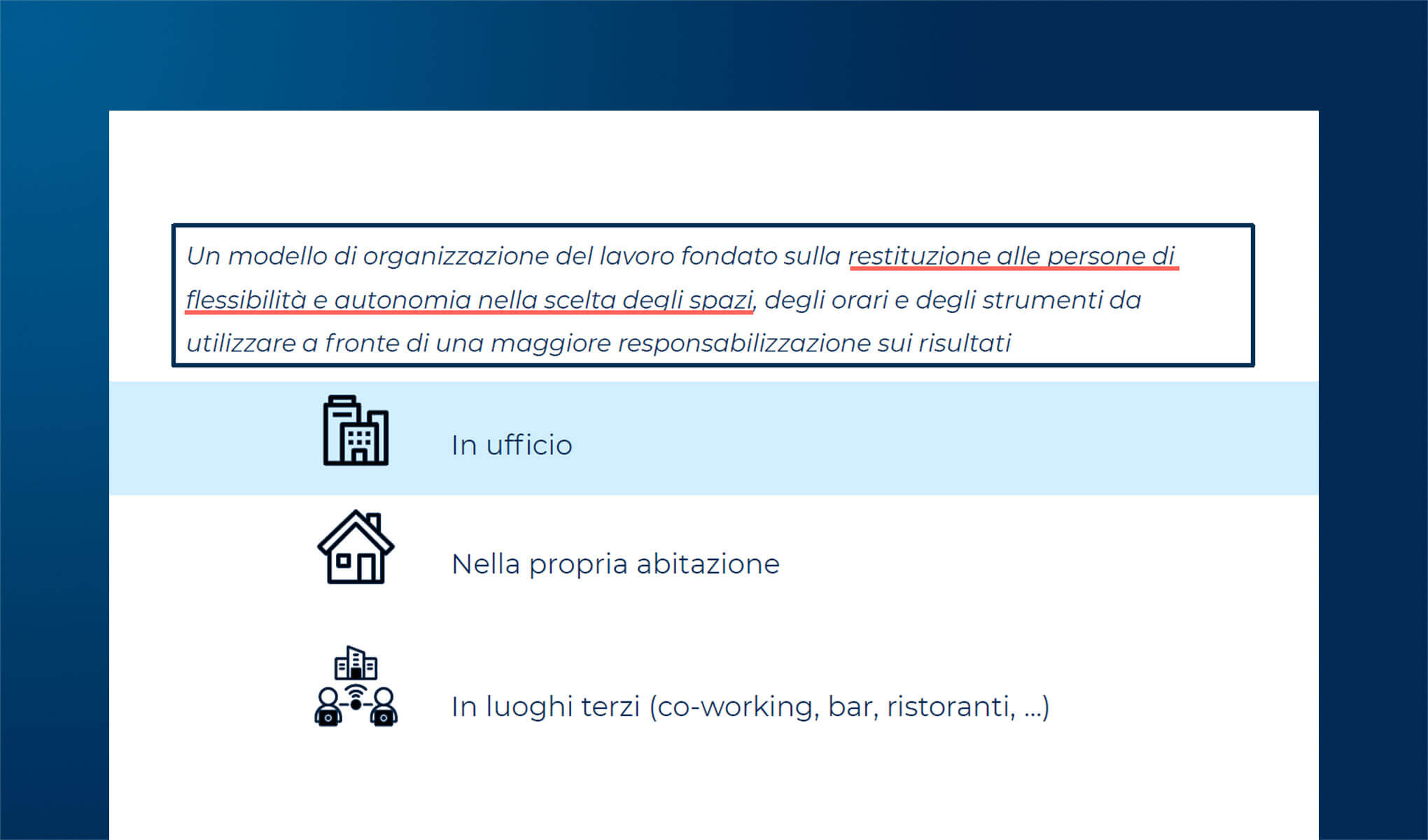 Un modello di organizzazione del lavoro fondato sulla restituzione alle persone di flessibilità e autonomia nella scelta degli spazi, degli orari e degli strumenti da utilizzare a fronte di una maggiore responsabilizzazione sui risultati

In ufficio

Nella propria abitazione

In luoghi terzi (co-working, bar, ristoranti, ...)